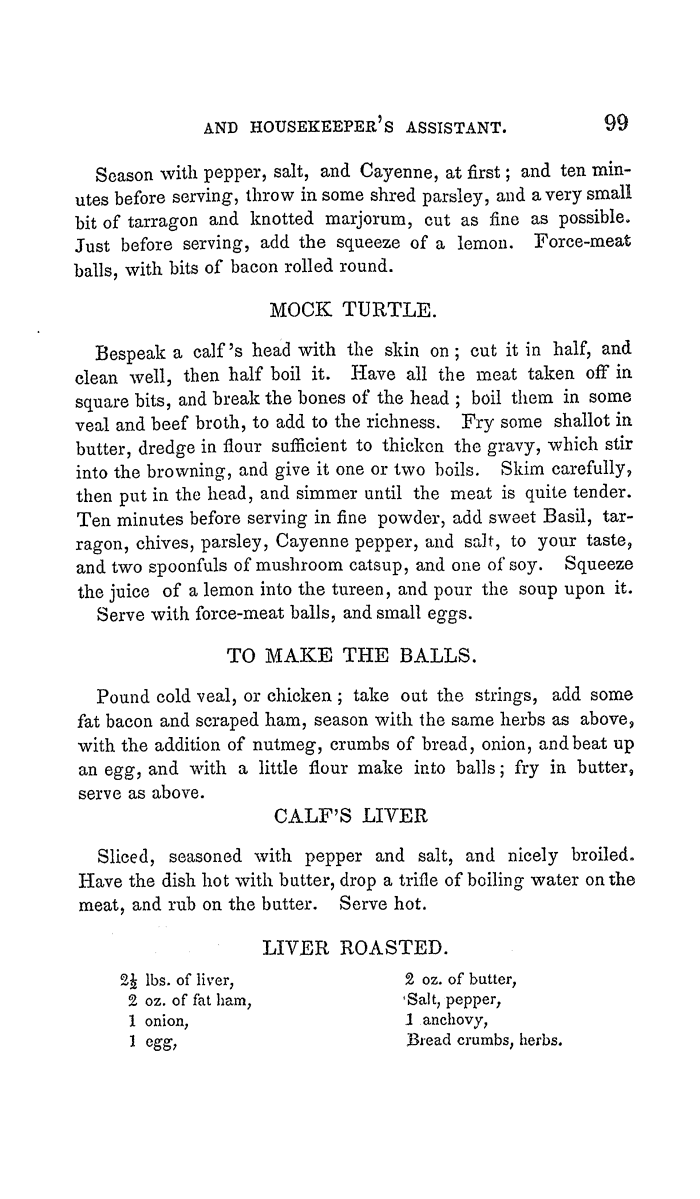 AND HOUSEKEEPER'S ASSISTANT. 99

Season with pepper, salt, and Cayenne, at first; and ten minutes before serving, throw in some shred parsley, and a very small bit of tarragon and knotted marjorum, cut as fine as possible. Just before serving, add the squeeze of a lemon. Force-meat balls, with bits of bacon rolled round.

MOCK TURTLE.

Bespeak a calf's head with the skin on; cut it in half, and clean well, then half boil it. Have all the meat taken off in square bits, and break the bones of the head; boil them in some veal and beef broth, to add to the richness. Fry some shallot in butter, dredge in flour sufficient to thicken the gravy, which stir into the browning, and give it one or two boils. Skim carefully, then put in the head, and simmer until the meat is quite tender. Ten minutes before serving in fine powder, add sweet Basil, tarragon, chives, parsley, Cayenne pepper, and salt, to your taste, and two spoonfuls of mushroom catsup, and one of soy. Squeeze the juice of a lemon into the tureen, and pour the soup upon it.
Serve with force-meat balls, and small eggs.

TO MAKE THE BALLS.

Pound cold veal, or chicken; take out the strings, add some fat bacon and scraped ham, season with the same herbs as above, with the addition of nutmeg, crumbs of bread, onion, and beat up an egg, and with a little flour make into balls; fry in butter, serve as above.

CALF'S LIVER

Sliced, seasoned with pepper and salt, and nicely broiled. Have the dish hot with butter, drop a trifle of boiling water on the meat, and rub on the butter. Serve hot.

LIVER ROASTED.

$2\frac{1}{2}$ lbs. of liver,
2 oz. of fat ham,
1 onion,
1 egg,

2 oz. of butter,
Salt, pepper,
1 anchovy,
Bread crumbs, herbs.